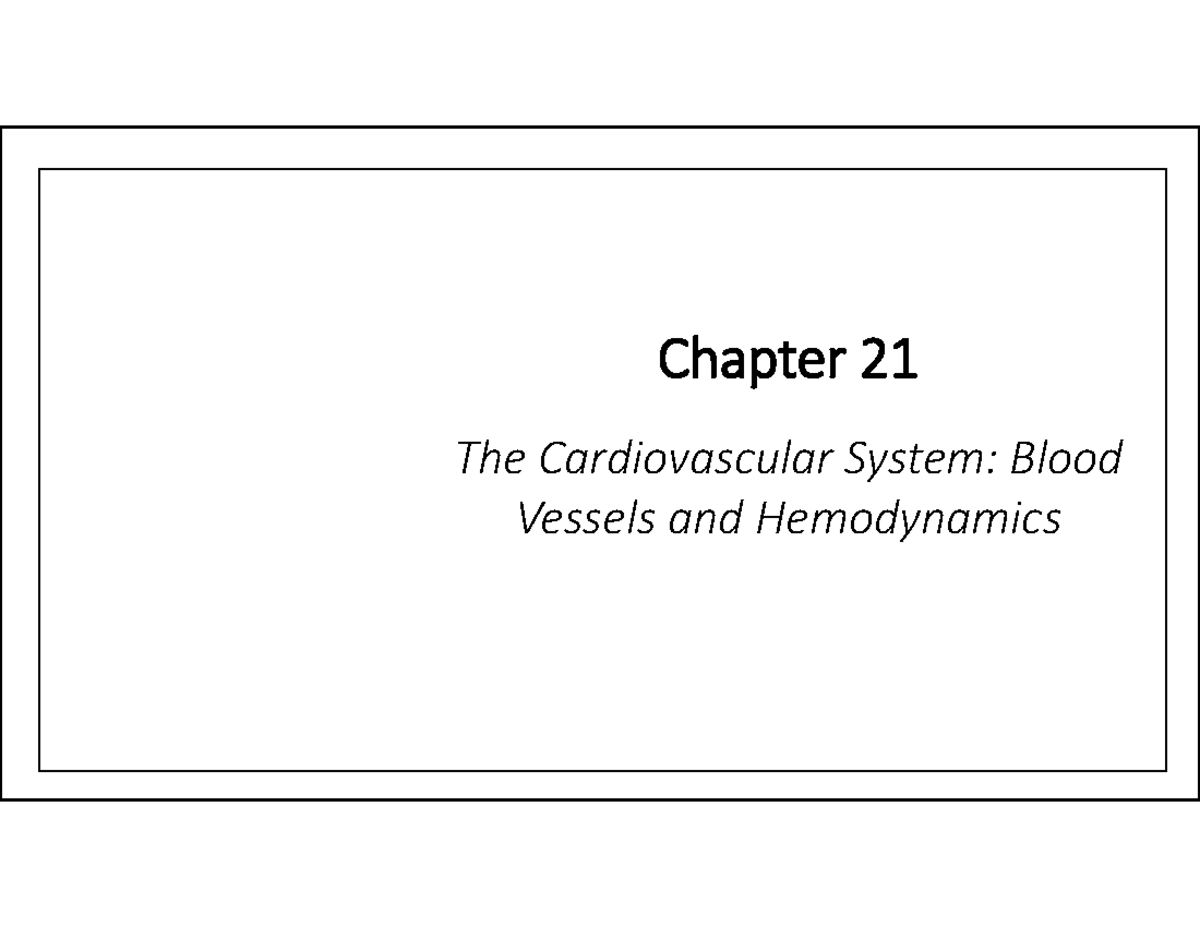 Chapter 21

The Cardiovascular System: Blood Vessels and Hemodynamics